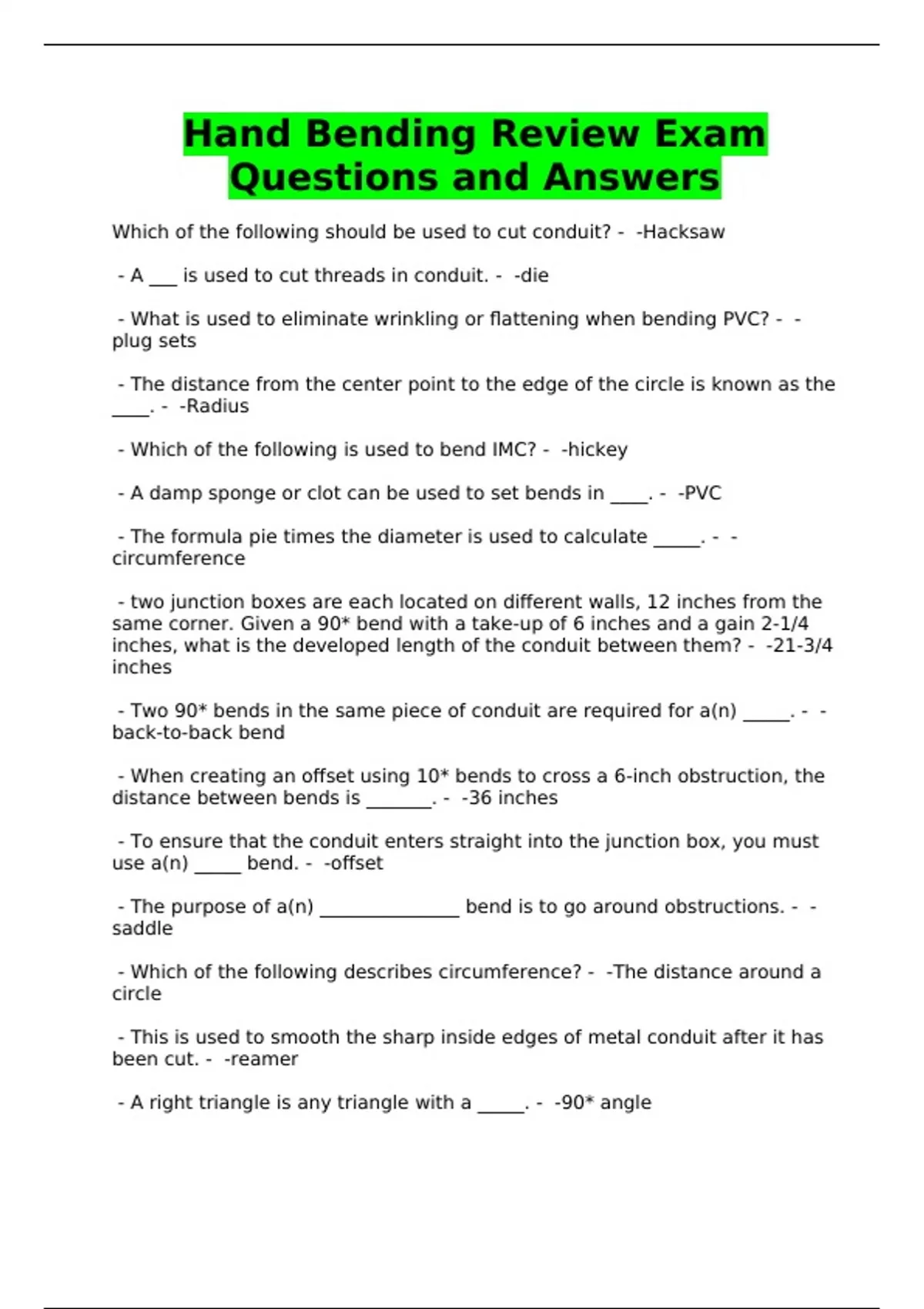 Hand Bending Review Exam Questions and Answers

Which of the following should be used to cut conduit? - -Hacksaw

- A ___ is used to cut threads in conduit. - -die

- What is used to eliminate wrinkling or flattening when bending PVC? - -plug sets

- The distance from the center point to the edge of the circle is known as the ____. - -Radius

- Which of the following is used to bend IMC? - -hickey

- A damp sponge or clot can be used to set bends in ____. - -PVC

- The formula pie times the diameter is used to calculate _____. - -circumference

- two junction boxes are each located on different walls, 12 inches from the same corner. Given a 90* bend with a take-up of 6 inches and a gain 2-1/4 inches, what is the developed length of the conduit between them? - -21-3/4 inches

- Two 90* bends in the same piece of conduit are required for a(n) _____. - -back-to-back bend

- When creating an offset using 10* bends to cross a 6-inch obstruction, the distance between bends is _______. - -36 inches

- To ensure that the conduit enters straight into the junction box, you must use a(n) _____ bend. - -offset

- The purpose of a(n) _______________ bend is to go around obstructions. - -saddle

- Which of the following describes circumference? - -The distance around a circle

- This is used to smooth the sharp inside edges of metal conduit after it has been cut. - -reamer

- A right triangle is any triangle with a _____. - -90* angle